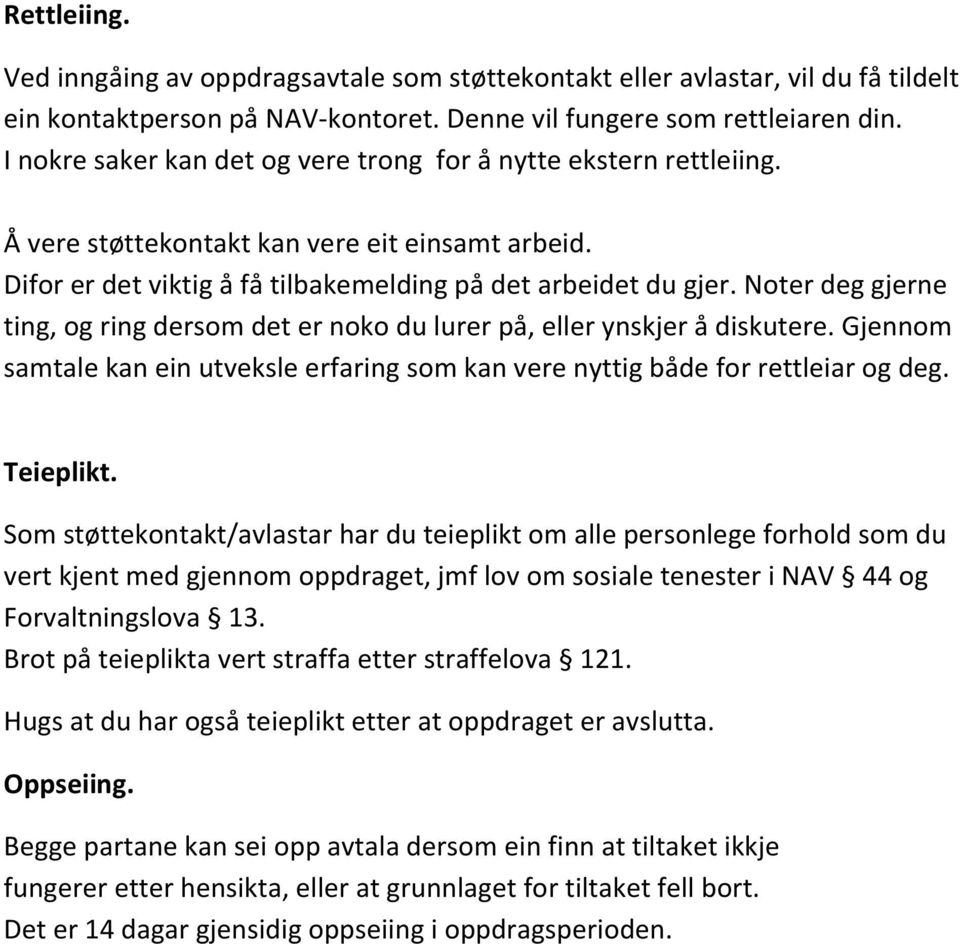 **Rettleiing.**

Ved inngåing av oppdragsavtale som støttekontakt eller avlastar, vil du få tildelt ein kontaktperson på NAV-kontoret. Denne vil fungere som rettleiaren din. I nokre saker kan det og vere trong for å nytte ekstern rettleiing.

Å vere støttekontakt kan vere eit einsamt arbeid. Difor er det viktig å få tilbakemelding på det arbeidet du gjer. Noter deg gjerne ting, og ring dersom det er noko du lurer på, eller ynskjer å diskutere. Gjennom samtale kan ein utveksle erfaring som kan vere nyttig både for rettleiar og deg.

**Teieplikt.**

Som støttekontakt/avlastar har du teieplikt om alle personlege forhold som du vert kjent med gjennom oppdraget, jmf lov om sosiale tenester i NAV § 44 og Forvaltningslova § 13.
Brot på teieplikta vert straffa etter straffelova § 121.

Hugs at du har også teieplikt etter at oppdraget er avslutta.

**Oppseiing.**

Begge partane kan sei opp avtala dersom ein finn at tiltaket ikkje fungerer etter hensikta, eller at grunnlaget for tiltaket fell bort.
Det er 14 dagar gjensidig oppseiing i oppdragsperioden.